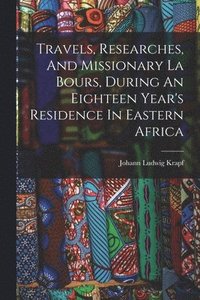 Travels, Researches, And Missionary La Bours, During An Eighteen Year's Residence In Eastern Africa

Johann Ludwig Krapf